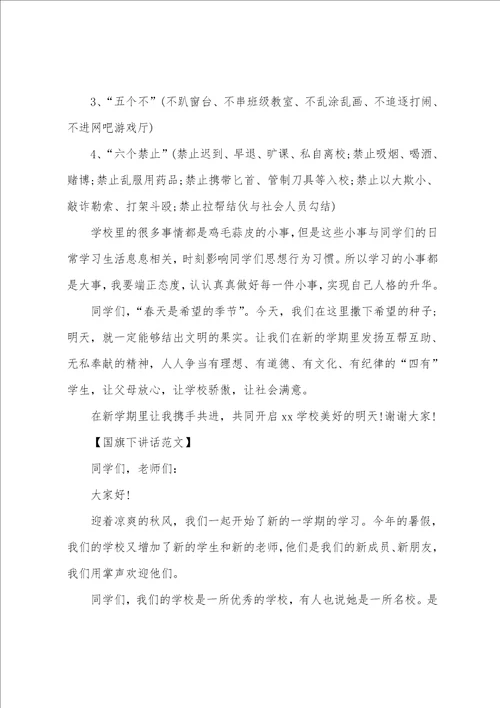 3、“五个不”(不趴窗台、不串班级教室、不乱涂乱画、不追逐打闹、不进网吧游戏厅)

4、“六个禁止”(禁止迟到、早退、旷课、私自离校;禁止吸烟、喝酒、赌博;禁止乱服用药品;禁止携带匕首、管制刀具等入校;禁止以大欺小、敲诈勒索、打架斗殴;禁止拉帮结伙与社会人员勾结)

学校里的很多事情都是鸡毛蒜皮的小事，但是这些小事与同学们的日常学习生活息息相关，时刻影响同学们思想行为习惯。所以学习的小事都是大事，我要端正态度，认认真真做好每一件小事，实现自己人格的升华。

同学们，“春天是希望的季节”。今天，我们在这里撒下希望的种子;明天，就一定能够结出文明的果实。让我们在新的学期里发扬互帮互助、无私奉献的精神，人人争当有理想、有道德、有文化、有纪律的“四有”学生，让父母放心，让学校骄傲，让社会满意。

在新学期里让我携手共进，共同开启xx学校美好的明天!谢谢大家!

【国旗下讲话范文】

同学们，老师们:

大家好!

迎着凉爽的秋风，我们一起开始了新的一学期的学习。今年的暑假，我们的学校又增加了新的学生和新的老师，他们是我们的新成员、新朋友，我们用掌声欢迎他们。

同学们，我们的学校是一所优秀的学校，有人也说她是一所名校。是